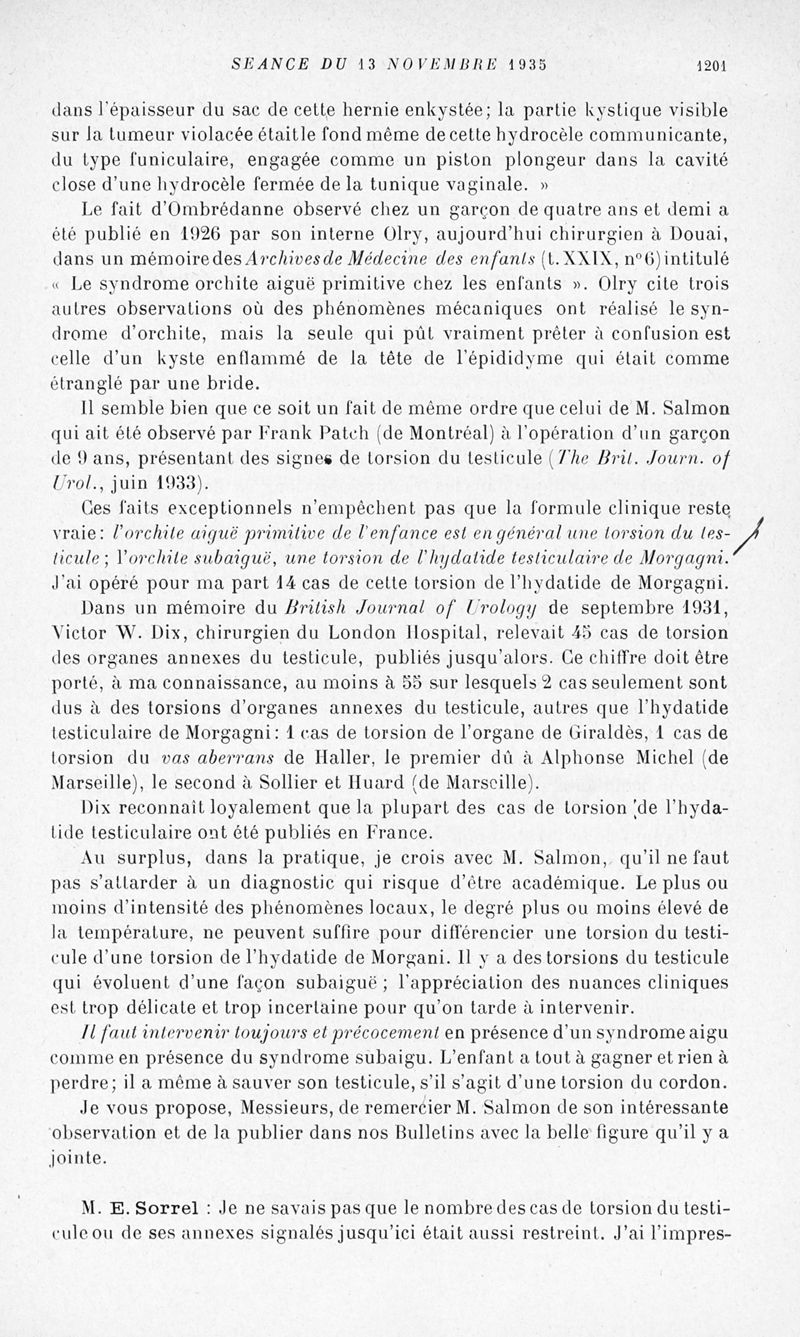 SEANCE DU 13 NOVEMBRE 1935 1201

dans l'épaisseur du sac de cette hernie enkystée; la partie kystique visible sur la tumeur violacée était le fond même de cette hydrocèle communicante, du type funiculaire, engagée comme un piston plongeur dans la cavité close d'une hydrocèle fermée de la tunique vaginale. »

Le fait d'Ombrédanne observé chez un garçon de quatre ans et demi a été publié en 1926 par son interne Olry, aujourd'hui chirurgien à Douai, dans un mémoire des Archives de Médecine des enfants (t. XXIX, n° 6) intitulé « Le syndrome orchite aiguë primitive chez les enfants ». Olry cite trois autres observations où des phénomènes mécaniques ont réalisé le syndrome d'orchite, mais la seule qui pût vraiment prêter à confusion est celle d'un kyste enflammé de la tête de l'épididyme qui était comme étranglé par une bride.

Il semble bien que ce soit un fait de même ordre que celui de M. Salmon qui ait été observé par Frank Patch (de Montréal) à l'opération d'un garçon de 9 ans, présentant des signes de torsion du testicule (The Brit. Journ. of Urol., juin 1933).

Ces faits exceptionnels n'empêchent pas que la formule clinique reste vraie: l'orchite aiguë primitive de l'enfance est en général une torsion du testicule; l'orchite subaiguë, une torsion de l'hydatide testiculaire de Morgagni. J'ai opéré pour ma part 14 cas de cette torsion de l'hydatide de Morgagni.

Dans un mémoire du British Journal of Urology de septembre 1931, Victor W. Dix, chirurgien du London Hospital, relevait 45 cas de torsion des organes annexes du testicule, publiés jusqu'alors. Ce chiffre doit être porté, à ma connaissance, au moins à 55 sur lesquels 2 cas seulement sont dus à des torsions d'organes annexes du testicule, autres que l'hydatide testiculaire de Morgagni: 1 cas de torsion de l'organe de Giraldès, 1 cas de torsion du vas aberrans de Haller, le premier dû à Alphonse Michel (de Marseille), le second à Sollier et Huard (de Marseille).

Dix reconnaît loyalement que la plupart des cas de torsion de l'hydatide testiculaire ont été publiés en France.

Au surplus, dans la pratique, je crois avec M. Salmon, qu'il ne faut pas s'attarder à un diagnostic qui risque d'être académique. Le plus ou moins d'intensité des phénomènes locaux, le degré plus ou moins élevé de la température, ne peuvent suffire pour différencier une torsion du testicule d'une torsion de l'hydatide de Morgani. Il y a des torsions du testicule qui évoluent d'une façon subaiguë; l'appréciation des nuances cliniques est trop délicate et trop incertaine pour qu'on tarde à intervenir.

Il faut intervenir toujours et précocement en présence d'un syndrome aigu comme en présence du syndrome subaigu. L'enfant a tout à gagner et rien à perdre; il a même à sauver son testicule, s'il s'agit d'une torsion du cordon.

Je vous propose, Messieurs, de remercier M. Salmon de son intéressante observation et de la publier dans nos Bulletins avec la belle figure qu'il y a jointe.

M. E. Sorrel : Je ne savais pas que le nombre des cas de torsion du testicule ou de ses annexes signalés jusqu'ici était aussi restreint. J'ai l'impres-